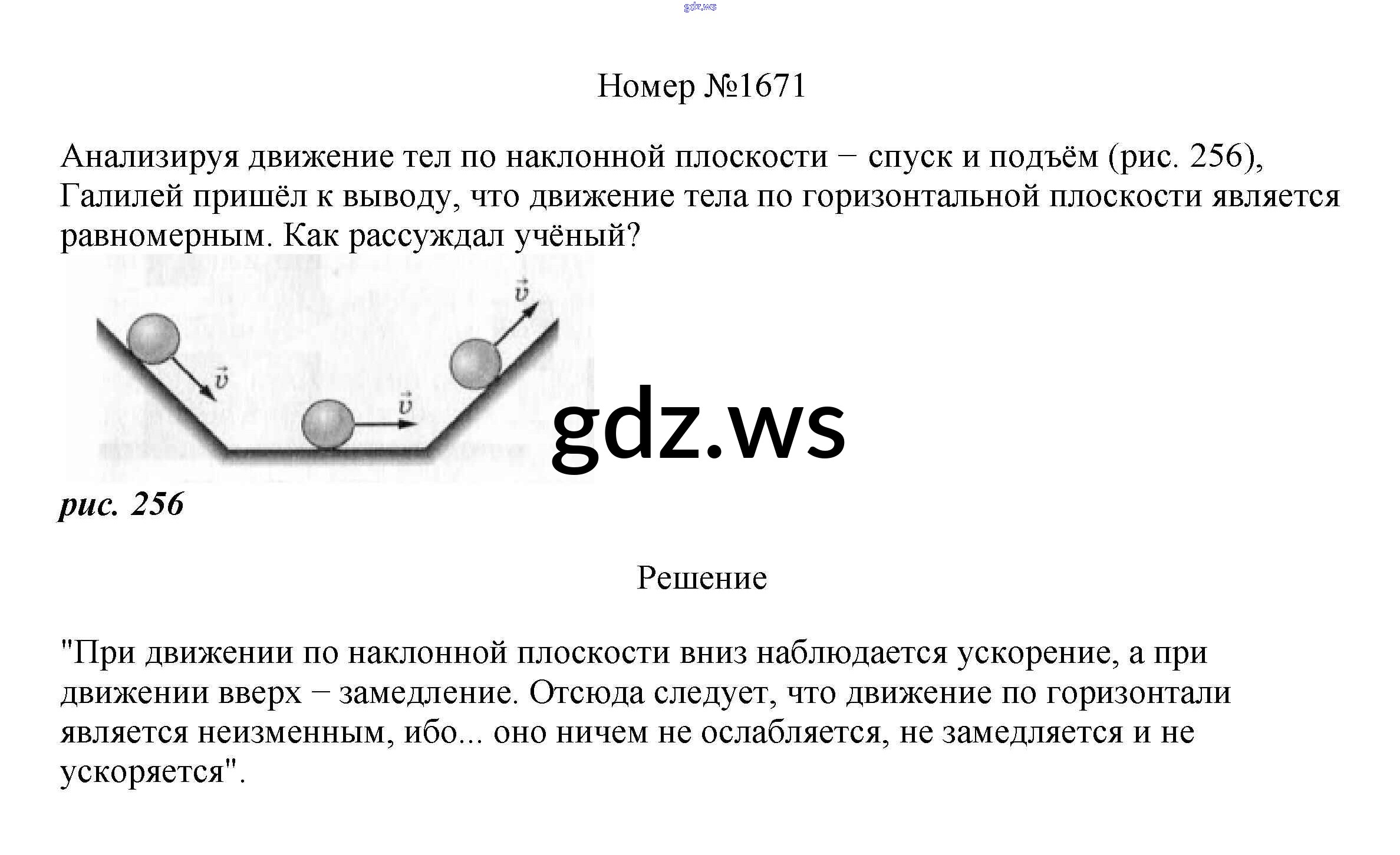 gdz.ws

Номер №1671

Анализируя движение тел по наклонной плоскости − спуск и подъём (рис. 256), Галилей пришёл к выводу, что движение тела по горизонтальной плоскости является равномерным. Как рассуждал учёный?

$\vec{v}$ $\vec{v}$ $\vec{v}$

gdz.ws

рис. 256

Решение

"При движении по наклонной плоскости вниз наблюдается ускорение, а при движении вверх − замедление. Отсюда следует, что движение по горизонтали является неизменным, ибо... оно ничем не ослабляется, не замедляется и не ускоряется".